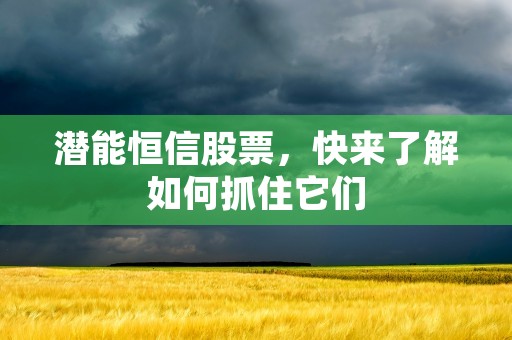 潜能恒信股票，快来了解如何抓住它们